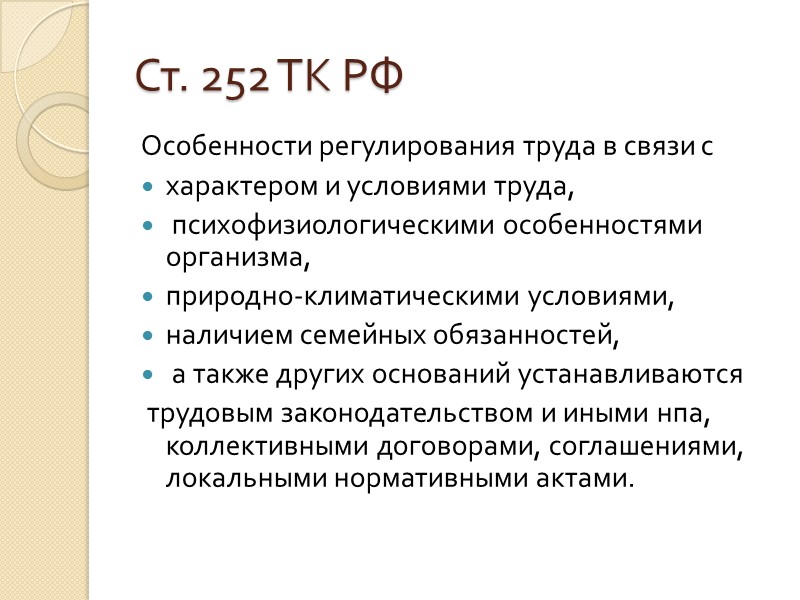 Ст. 252 ТК РФ

Особенности регулирования труда в связи с

• характером и условиями труда,
• психофизиологическими особенностями организма,
• природно-климатическими условиями,
• наличием семейных обязанностей,
• а также других оснований устанавливаются

трудовым законодательством и иными нпа, коллективными договорами, соглашениями, локальными нормативными актами.